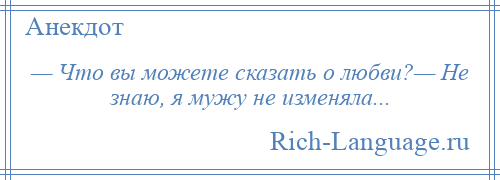 Анекдот

— Что вы можете сказать о любви?— Не знаю, я мужу не изменяла...

Rich-Language.ru